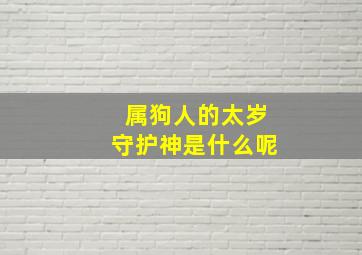 属狗人的太岁
守护神是什么呢